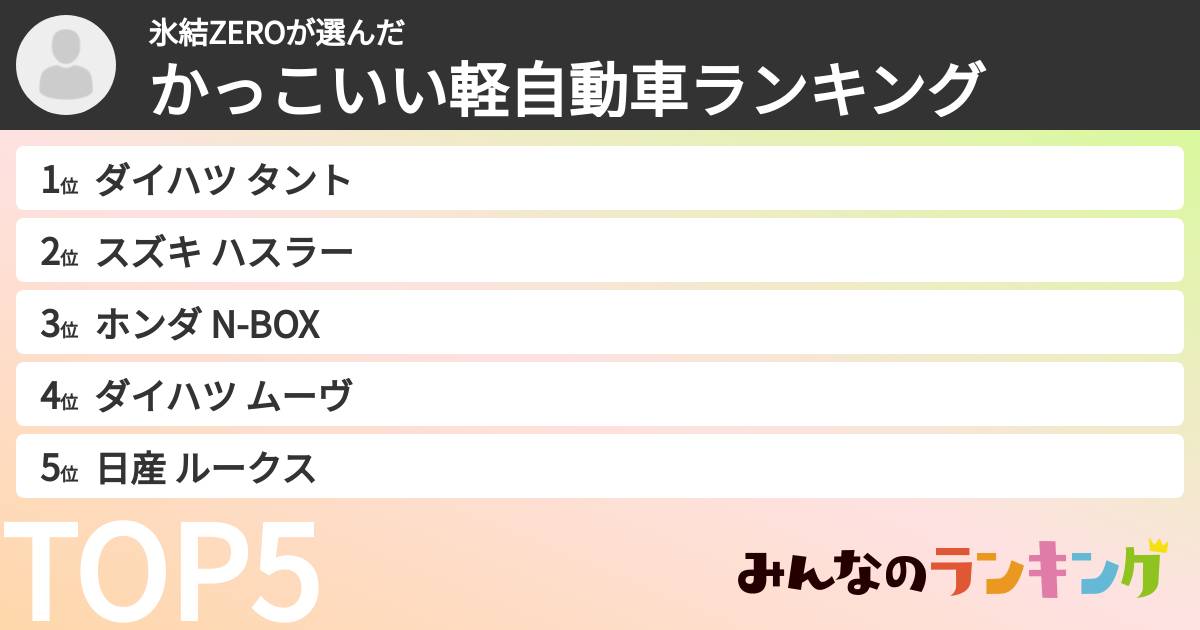 氷結ZEROが選んだ
かっこいい軽自動車ランキング

1位 ダイハツ タント
2位 スズキ ハスラー
3位 ホンダ N-BOX
4位 ダイハツ ムーヴ
5位 日産 ルークス

TOP5

みんなのランキング